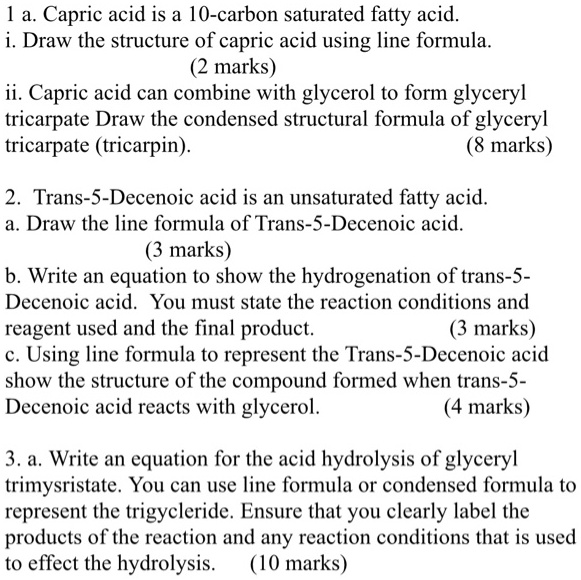 1 a. Capric acid is a 10-carbon saturated fatty acid.
i. Draw the structure of capric acid using line formula.
(2 marks)
ii. Capric acid can combine with glycerol to form glyceryl tricarpate Draw the condensed structural formula of glyceryl tricarpate (tricarpin). (8 marks)

2. Trans-5-Decenoic acid is an unsaturated fatty acid.
a. Draw the line formula of Trans-5-Decenoic acid.
(3 marks)
b. Write an equation to show the hydrogenation of trans-5-Decenoic acid. You must state the reaction conditions and reagent used and the final product. (3 marks)
c. Using line formula to represent the Trans-5-Decenoic acid show the structure of the compound formed when trans-5-Decenoic acid reacts with glycerol. (4 marks)

3. a. Write an equation for the acid hydrolysis of glyceryl trimysristate. You can use line formula or condensed formula to represent the trigycleride. Ensure that you clearly label the products of the reaction and any reaction conditions that is used to effect the hydrolysis. (10 marks)